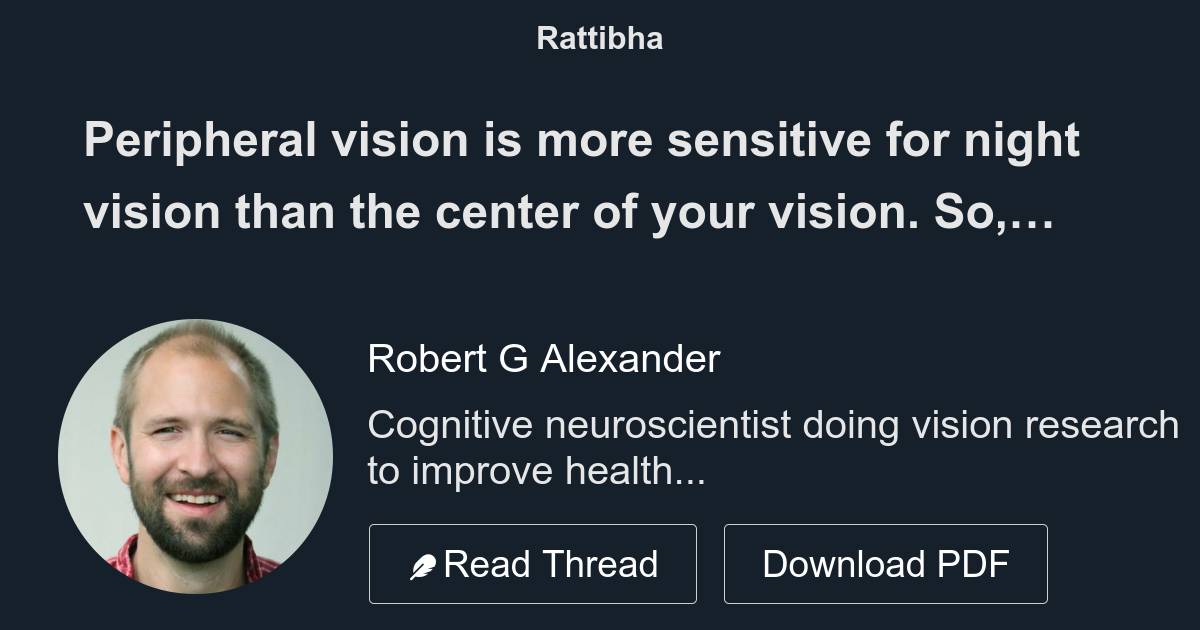 Rattibha

Peripheral vision is more sensitive for night vision than the center of your vision. So,…

Robert G Alexander

Cognitive neuroscientist doing vision research to improve health...

Read Thread

Download PDF